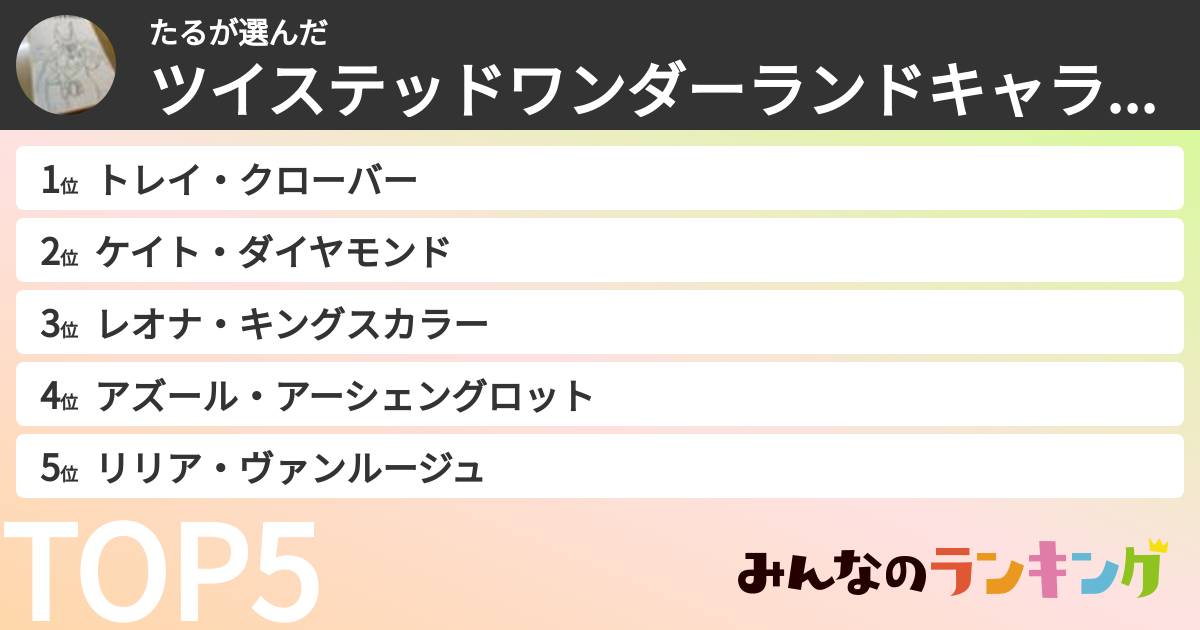 たるが選んだ
ツイステッドワンダーランドキャラ…

1位 トレイ・クローバー
2位 ケイト・ダイヤモンド
3位 レオナ・キングスカラー
4位 アズール・アーシェングロット
5位 リリア・ヴァンルージュ

TOP5

みんなのランキング